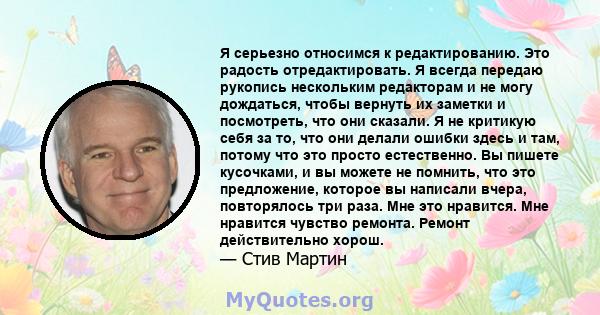 Я серьезно относимся к редактированию. Это радость отредактировать. Я всегда передаю рукопись нескольким редакторам и не могу дождаться, чтобы вернуть их заметки и посмотреть, что они сказали. Я не критикую себя за то, что они делали ошибки здесь и там, потому что это просто естественно. Вы пишете кусочками, и вы можете не помнить, что это предложение, которое вы написали вчера, повторялось три раза. Мне это нравится. Мне нравится чувство ремонта. Ремонт действительно хорош.
— Стив Мартин

MyQuotes.org